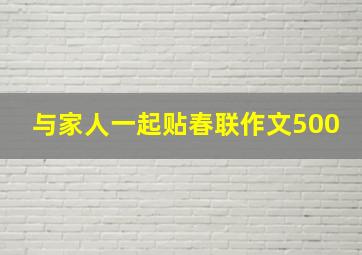 与家人一起贴春联作文500